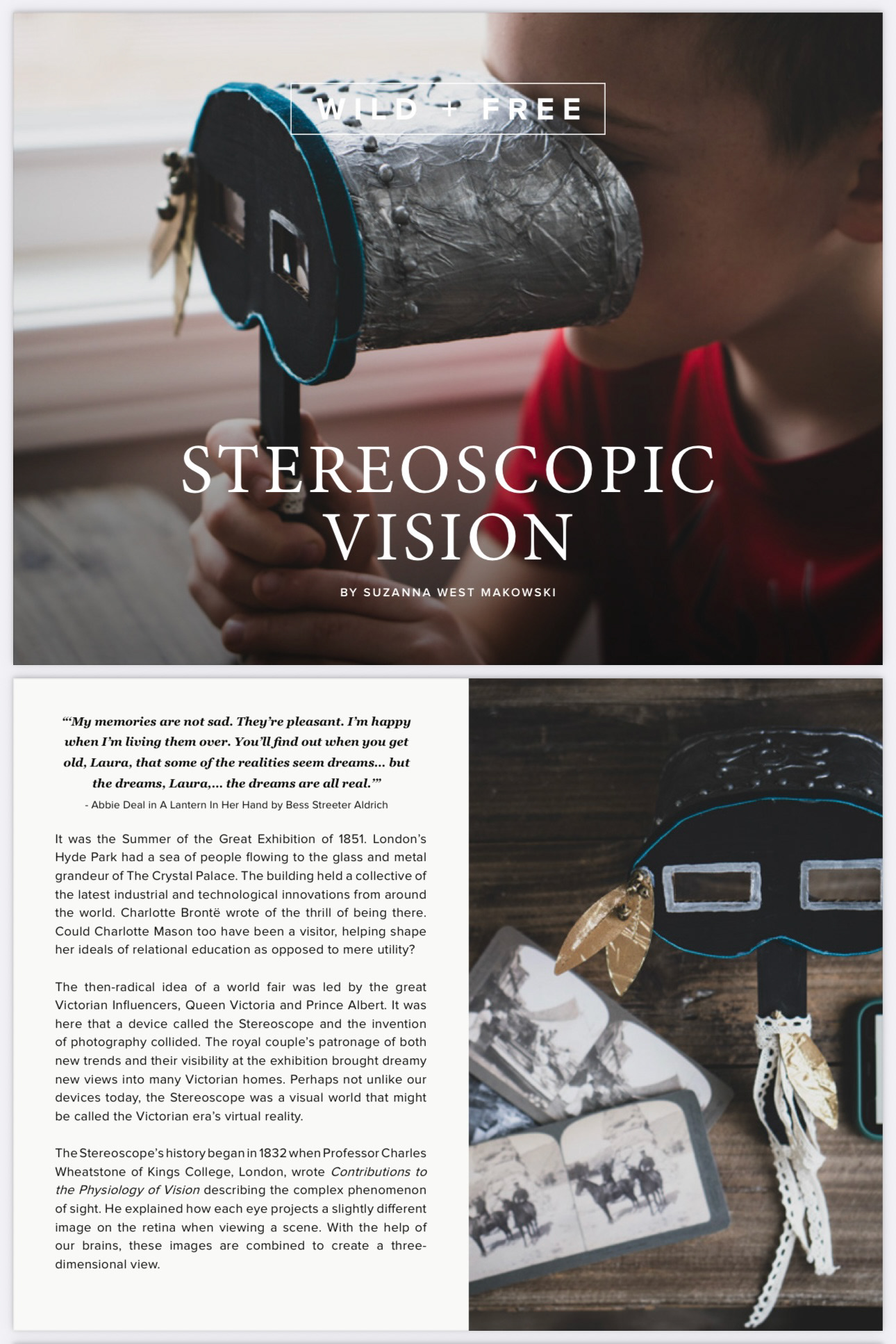 WILD + FREE

STEREOSCOPIC VISION

BY SUZANNA WEST MAKOWSKI

"'My memories are not sad. They're pleasant. I'm happy when I'm living them over. You'll find out when you get old, Laura, that some of the realities seem dreams... but the dreams, Laura,... the dreams are all real.'"

- Abbie Deal in A Lantern In Her Hand by Bess Streeter Aldrich

It was the Summer of the Great Exhibition of 1851. London's Hyde Park had a sea of people flowing to the glass and metal grandeur of The Crystal Palace. The building held a collective of the latest industrial and technological innovations from around the world. Charlotte Brontë wrote of the thrill of being there. Could Charlotte Mason too have been a visitor, helping shape her ideals of relational education as opposed to mere utility?

The then-radical idea of a world fair was led by the great Victorian Influencers, Queen Victoria and Prince Albert. It was here that a device called the Stereoscope and the invention of photography collided. The royal couple's patronage of both new trends and their visibility at the exhibition brought dreamy new views into many Victorian homes. Perhaps not unlike our devices today, the Stereoscope was a visual world that might be called the Victorian era's virtual reality.

The Stereoscope's history began in 1832 when Professor Charles Wheatstone of Kings College, London, wrote Contributions to the Physiology of Vision describing the complex phenomenon of sight. He explained how each eye projects a slightly different image on the retina when viewing a scene. With the help of our brains, these images are combined to create a three-dimensional view.